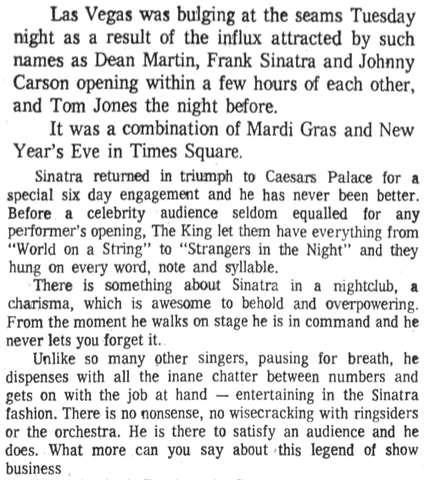 Las Vegas was bulging at the seams Tuesday night as a result of the influx attracted by such names as Dean Martin, Frank Sinatra and Johnny Carson opening within a few hours of each other, and Tom Jones the night before.

It was a combination of Mardi Gras and New Year's Eve in Times Square.

Sinatra returned in triumph to Caesars Palace for a special six day engagement and he has never been better. Before a celebrity audience seldom equalled for any performer's opening, The King let them have everything from "World on a String" to "Strangers in the Night" and they hung on every word, note and syllable.

There is something about Sinatra in a nightclub, a charisma, which is awesome to behold and overpowering. From the moment he walks on stage he is in command and he never lets you forget it.

Unlike so many other singers, pausing for breath, he dispenses with all the inane chatter between numbers and gets on with the job at hand — entertaining in the Sinatra fashion. There is no nonsense, no wisecracking with ringsiders or the orchestra. He is there to satisfy an audience and he does. What more can you say about this legend of show business